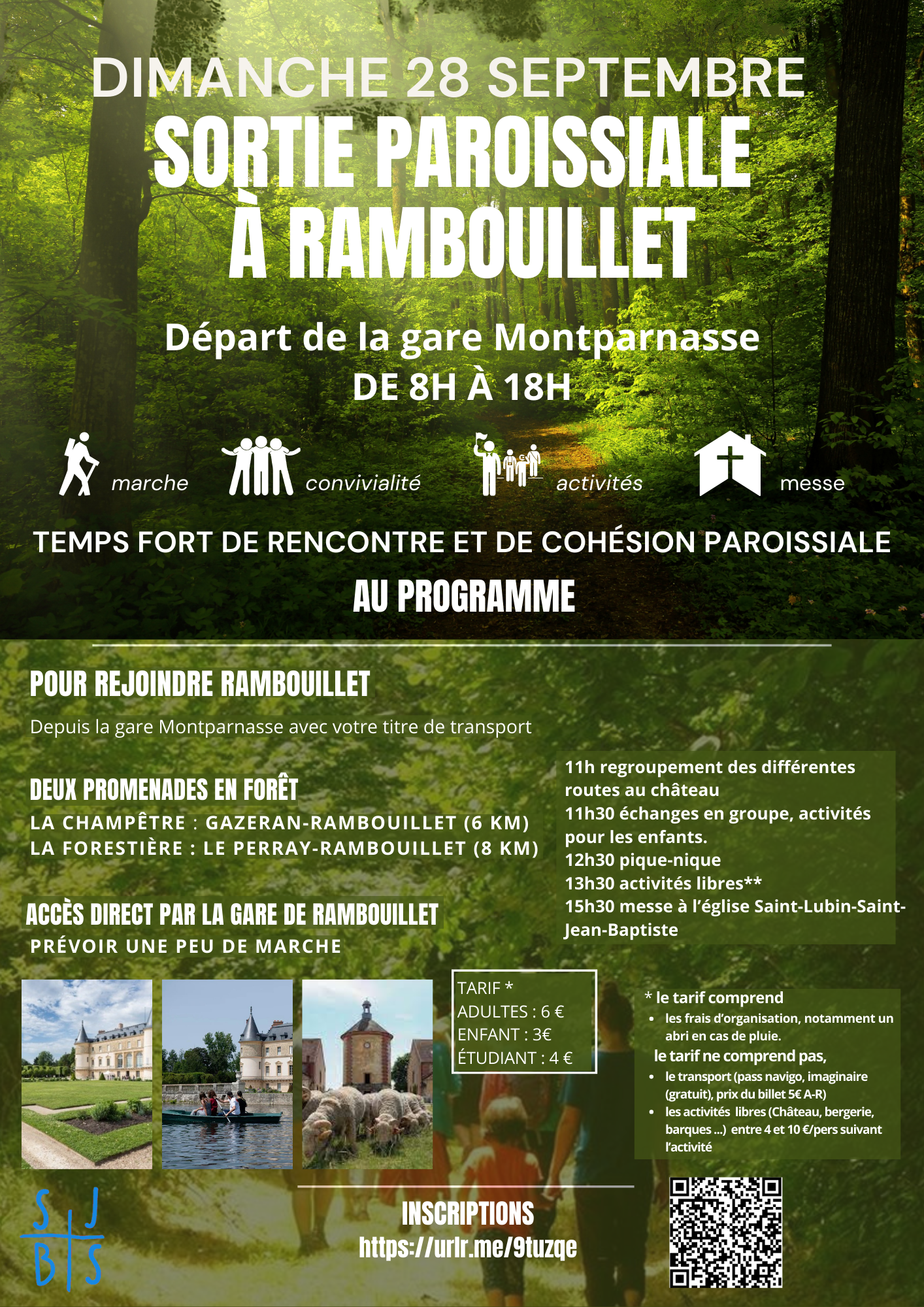 DIMANCHE 28 SEPTEMBRE

SORTIE PAROISSIALE À RAMBOUILLET

Départ de la gare Montparnasse
DE 8H À 18H

marche
convivialité
activités
messe

TEMPS FORT DE RENCONTRE ET DE COHÉSION PAROISSIALE

AU PROGRAMME

POUR REJOINDRE RAMBOUILLET

Depuis la gare Montparnasse avec votre titre de transport

DEUX PROMENADES EN FORÊT

LA CHAMPÊTRE : GAZERAN-RAMBOUILLET (6 KM)
LA FORESTIÈRE : LE PERRAY-RAMBOUILLET (8 KM)

ACCÈS DIRECT PAR LA GARE DE RAMBOUILLET

PRÉVOIR UNE PEU DE MARCHE

11h regroupement des différentes routes au château
11h30 échanges en groupe, activités pour les enfants.
12h30 pique-nique
13h30 activités libres**
15h30 messe à l'église Saint-Lubin-Saint-Jean-Baptiste

TARIF *
ADULTES : 6 €
ENFANT : 3€
ÉTUDIANT : 4 €

* le tarif comprend
• les frais d'organisation, notamment un abri en cas de pluie.
le tarif ne comprend pas,
• le transport (pass navigo, imaginaire (gratuit), prix du billet 5€ A-R)
• les activités libres (Château, bergerie, barques ...) entre 4 et 10 €/pers suivant l'activité

S J
B S

INSCRIPTIONS
https://urlr.me/9tuzqe